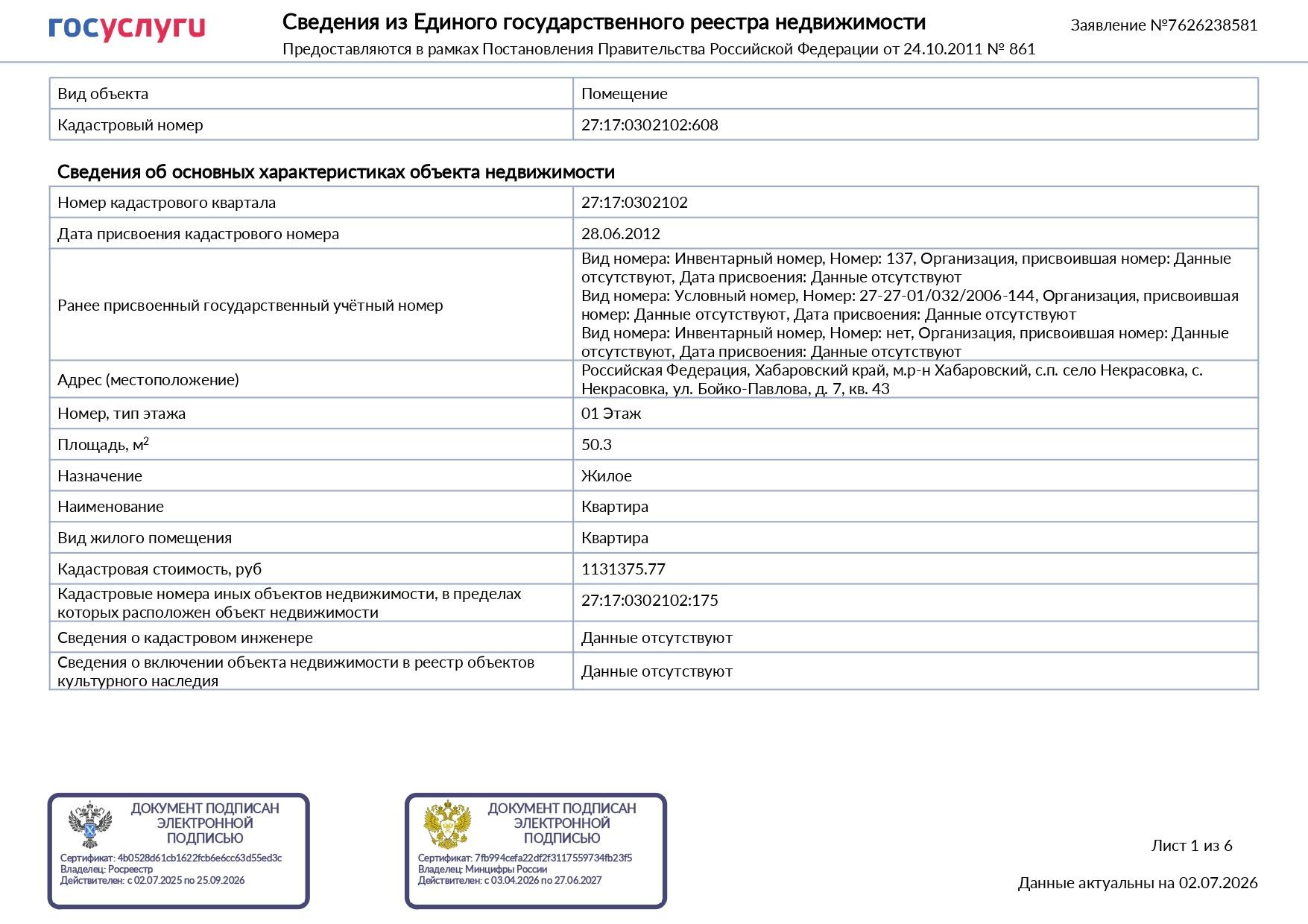 госуслуги

Сведения из Единого государственного реестра недвижимости

Заявление №7626238581

Предоставляются в рамках Постановления Правительства Российской Федерации от 24.10.2011 № 861

| Вид объекта | Помещение |
|---|---|
| Кадастровый номер | 27:17:0302102:608 |

Сведения об основных характеристиках объекта недвижимости

| Номер кадастрового квартала | 27:17:0302102 |
|---|---|
| Дата присвоения кадастрового номера | 28.06.2012 |
| Ранее присвоенный государственный учётный номер | Вид номера: Инвентарный номер, Номер: 137, Организация, присвоившая номер: Данные отсутствуют, Дата присвоения: Данные отсутствуют Вид номера: Условный номер, Номер: 27-27-01/032/2006-144, Организация, присвоившая номер: Данные отсутствуют, Дата присвоения: Данные отсутствуют Вид номера: Инвентарный номер, Номер: нет, Организация, присвоившая номер: Данные отсутствуют, Дата присвоения: Данные отсутствуют |
| Адрес (местоположение) | Российская Федерация, Хабаровский край, м.р-н Хабаровский, с.п. село Некрасовка, с. Некрасовка, ул. Бойко-Павлова, д. 7, кв. 43 |
| Номер, тип этажа | 01 Этаж |
| Площадь, м$^2$ | 50.3 |
| Назначение | Жилое |
| Наименование | Квартира |
| Вид жилого помещения | Квартира |
| Кадастровая стоимость, руб | 1131375.77 |
| Кадастровые номера иных объектов недвижимости, в пределах которых расположен объект недвижимости | 27:17:0302102:175 |
| Сведения о кадастровом инженере | Данные отсутствуют |
| Сведения о включении объекта недвижимости в реестр объектов культурного наследия | Данные отсутствуют |

ДОКУМЕНТ ПОДПИСАН ЭЛЕКТРОННОЙ ПОДПИСЬЮ
Сертификат: 4b0528d61cb1622fcb6e6cc63d55ed3c
Владелец: Росреестр
Действителен: с 02.07.2025 по 25.09.2026

ДОКУМЕНТ ПОДПИСАН ЭЛЕКТРОННОЙ ПОДПИСЬЮ
Сертификат: 7fb994cefa22df2f3117559734fb23f5
Владелец: Минцифры России
Действителен: с 03.04.2026 по 27.06.2027

Лист 1 из 6

Данные актуальны на 02.07.2026